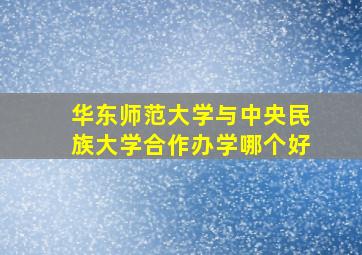 华东师范大学与中央民族大学合作办学哪个好